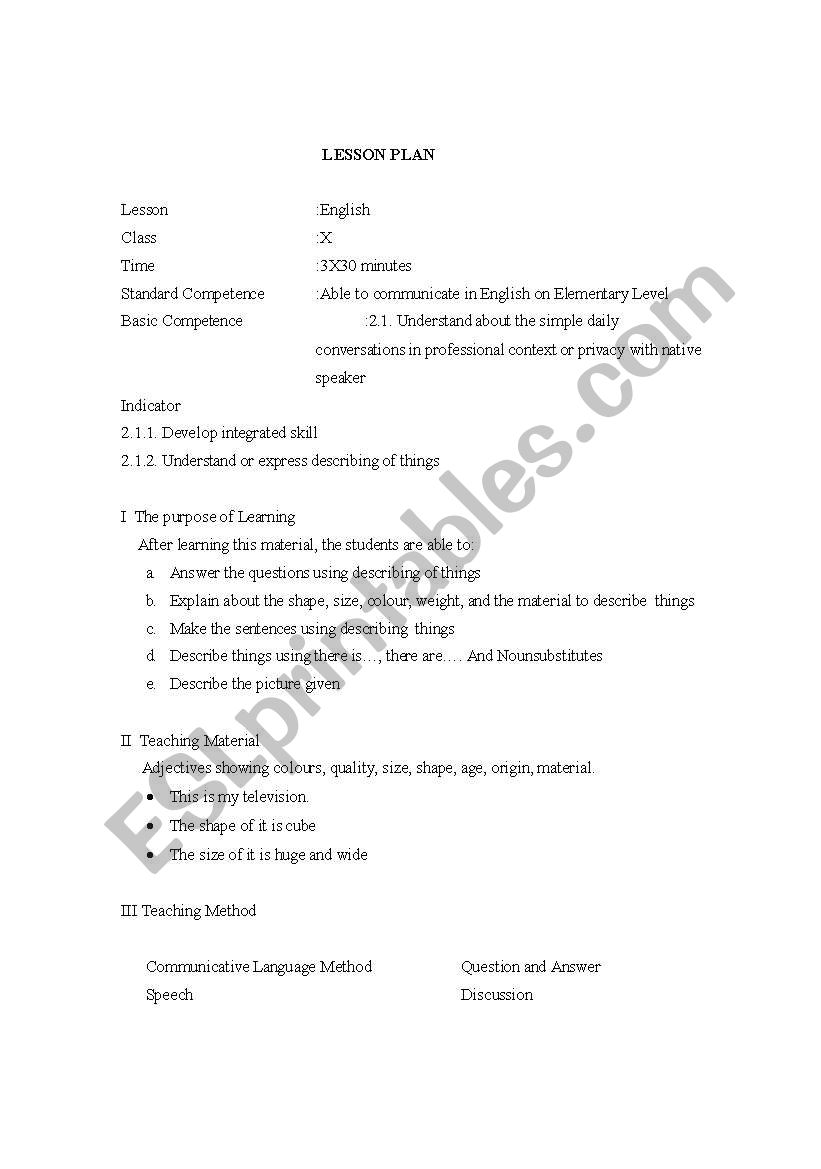 LESSON PLAN

Lesson :English
Class :X
Time :3X30 minutes
Standard Competence :Able to communicate in English on Elementary Level
Basic Competence :2.1. Understand about the simple daily conversations in professional context or privacy with native speaker

Indicator
2.1.1. Develop integrated skill
2.1.2. Understand or express describing of things

I The purpose of Learning
After learning this material, the students are able to:
a. Answer the questions using describing of things
b. Explain about the shape, size, colour, weight, and the material to describe things
c. Make the sentences using describing things
d. Describe things using there is…, there are…. And Nounsubstitutes
e. Describe the picture given

II Teaching Material
Adjectives showing colours, quality, size, shape, age, origin, material.
• This is my television.
• The shape of it is cube
• The size of it is huge and wide

III Teaching Method

Communicative Language Method
Speech

Question and Answer
Discussion

ESLprintables.com